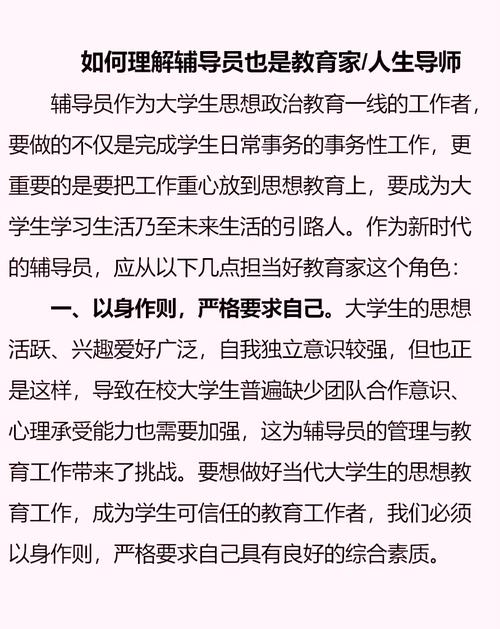 如何理解辅导员也是教育家/人生导师

辅导员作为大学生思想政治教育一线的工作者，要做的不仅是完成学生日常事务的事务性工作，更重要的是要把工作重心放到思想教育上，要成为大学生学习生活乃至未来生活的引路人。作为新时代的辅导员，应从以下几点担当好教育家这个角色：

一、以身作则，严格要求自己。大学生的思想活跃、兴趣爱好广泛，自我独立意识较强，但也正是这样，导致在校大学生普遍缺少团队合作意识、心理承受能力也需要加强，这为辅导员的管理与教育工作带来了挑战。要想做好当代大学生的思想教育工作，成为学生可信任的教育工作者，我们必须以身作则，严格要求自己具有良好的综合素质。